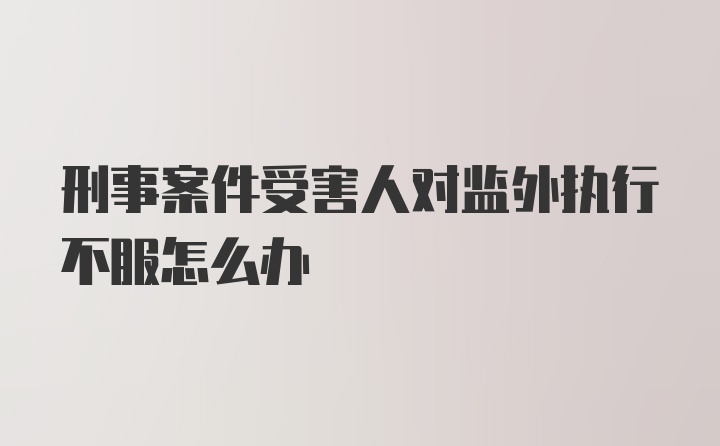 刑事案件受害人对监外执行不服怎么办